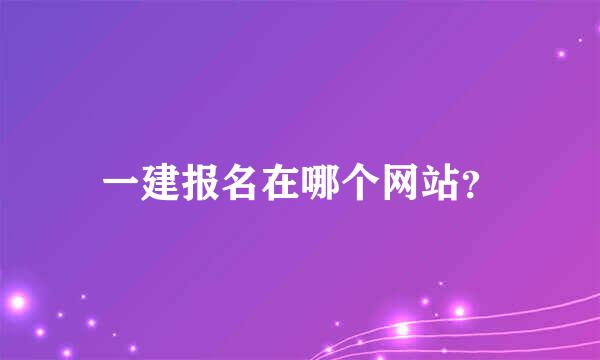 一建报名在哪个网站?